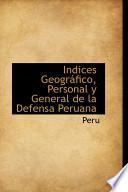 Indices Geográfico, Personal y General de la Defensa Peruana

Peru